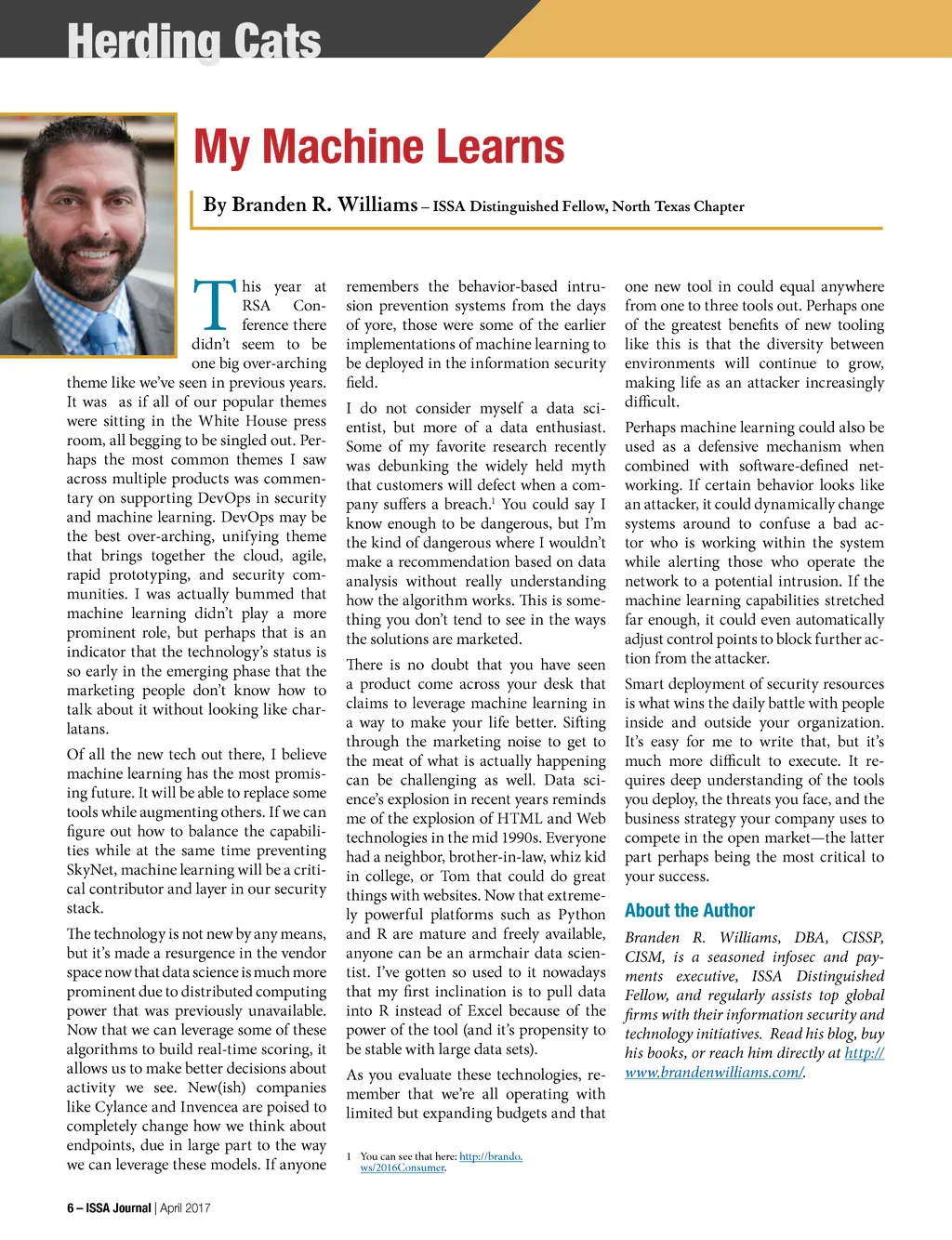 Herding Cats

My Machine Learns

By Branden R. Williams – ISSA Distinguished Fellow, North Texas Chapter

This year at RSA Conference there didn't seem to be one big over-arching theme like we've seen in previous years. It was as if all of our popular themes were sitting in the White House press room, all begging to be singled out. Perhaps the most common themes I saw across multiple products was commentary on supporting DevOps in security and machine learning. DevOps may be the best over-arching, unifying theme that brings together the cloud, agile, rapid prototyping, and security communities. I was actually bummed that machine learning didn't play a more prominent role, but perhaps that is an indicator that the technology's status is so early in the emerging phase that the marketing people don't know how to talk about it without looking like charlatans.

Of all the new tech out there, I believe machine learning has the most promising future. It will be able to replace some tools while augmenting others. If we can figure out how to balance the capabilities while at the same time preventing SkyNet, machine learning will be a critical contributor and layer in our security stack.

The technology is not new by any means, but it's made a resurgence in the vendor space now that data science is much more prominent due to distributed computing power that was previously unavailable. Now that we can leverage some of these algorithms to build real-time scoring, it allows us to make better decisions about activity we see. New(ish) companies like Cylance and Invencea are poised to completely change how we think about endpoints, due in large part to the way we can leverage these models. If anyone remembers the behavior-based intrusion prevention systems from the days of yore, those were some of the earlier implementations of machine learning to be deployed in the information security field.

I do not consider myself a data scientist, but more of a data enthusiast. Some of my favorite research recently was debunking the widely held myth that customers will defect when a company suffers a breach.$^1$ You could say I know enough to be dangerous, but I'm the kind of dangerous where I wouldn't make a recommendation based on data analysis without really understanding how the algorithm works. This is something you don't tend to see in the ways the solutions are marketed.

There is no doubt that you have seen a product come across your desk that claims to leverage machine learning in a way to make your life better. Sifting through the marketing noise to get to the meat of what is actually happening can be challenging as well. Data science's explosion in recent years reminds me of the explosion of HTML and Web technologies in the mid 1990s. Everyone had a neighbor, brother-in-law, whiz kid in college, or Tom that could do great things with websites. Now that extremely powerful platforms such as Python and R are mature and freely available, anyone can be an armchair data scientist. I've gotten so used to it nowadays that my first inclination is to pull data into R instead of Excel because of the power of the tool (and it's propensity to be stable with large data sets).

As you evaluate these technologies, remember that we're all operating with limited but expanding budgets and that one new tool in could equal anywhere from one to three tools out. Perhaps one of the greatest benefits of new tooling like this is that the diversity between environments will continue to grow, making life as an attacker increasingly difficult.

Perhaps machine learning could also be used as a defensive mechanism when combined with software-defined networking. If certain behavior looks like an attacker, it could dynamically change systems around to confuse a bad actor who is working within the system while alerting those who operate the network to a potential intrusion. If the machine learning capabilities stretched far enough, it could even automatically adjust control points to block further action from the attacker.

Smart deployment of security resources is what wins the daily battle with people inside and outside your organization. It's easy for me to write that, but it's much more difficult to execute. It requires deep understanding of the tools you deploy, the threats you face, and the business strategy your company uses to compete in the open market—the latter part perhaps being the most critical to your success.

About the Author

Branden R. Williams, DBA, CISSP, CISM, is a seasoned infosec and payments executive, ISSA Distinguished Fellow, and regularly assists top global firms with their information security and technology initiatives. Read his blog, buy his books, or reach him directly at http://www.brandenwilliams.com/.

1 You can see that here: http://brando.ws/2016Consumer.

6 – ISSA Journal | April 2017